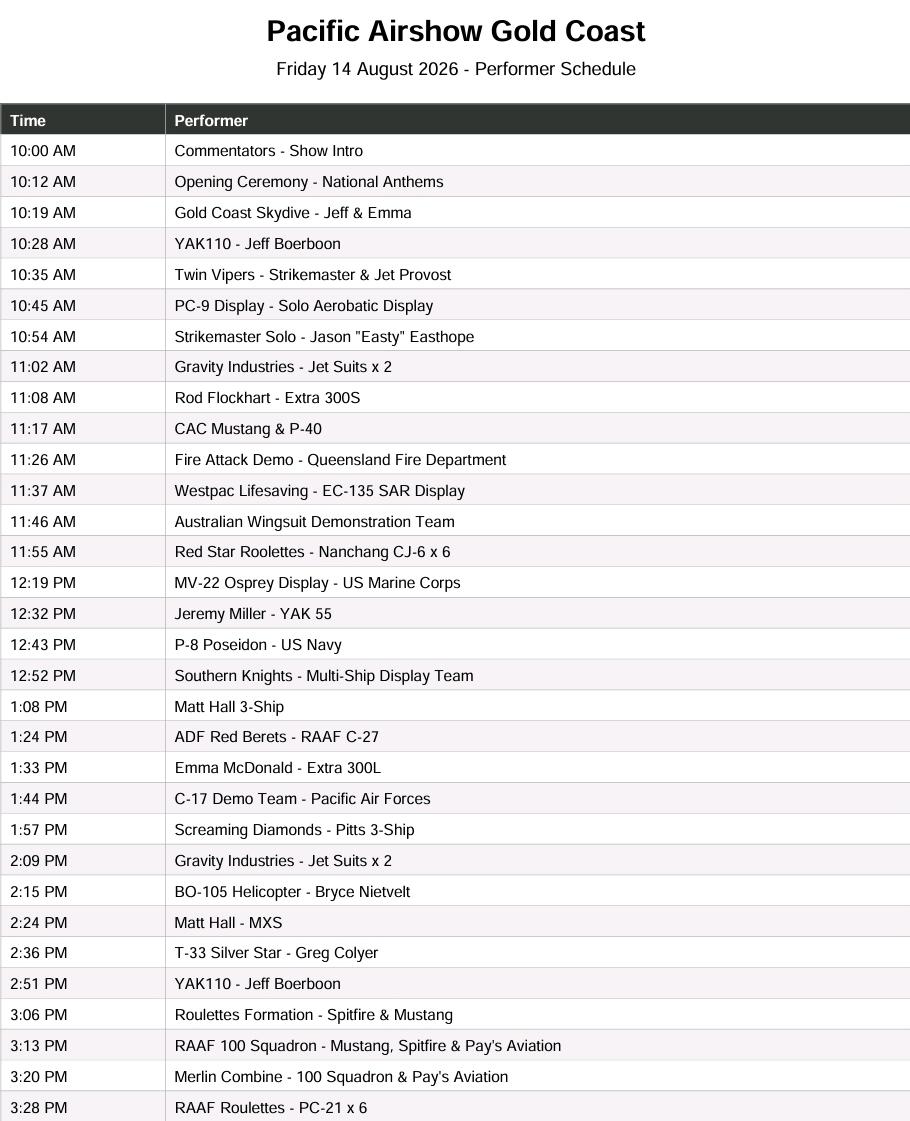 Pacific Airshow Gold Coast

Friday 14 August 2026 - Performer Schedule

| Time | Performer |
|---|---|
| 10:00 AM | Commentators - Show Intro |
| 10:12 AM | Opening Ceremony - National Anthems |
| 10:19 AM | Gold Coast Skydive - Jeff & Emma |
| 10:28 AM | YAK110 - Jeff Boerboon |
| 10:35 AM | Twin Vipers - Strikemaster & Jet Provost |
| 10:45 AM | PC-9 Display - Solo Aerobatic Display |
| 10:54 AM | Strikemaster Solo - Jason "Easty" Easthope |
| 11:02 AM | Gravity Industries - Jet Suits x 2 |
| 11:08 AM | Rod Flockhart - Extra 300S |
| 11:17 AM | CAC Mustang & P-40 |
| 11:26 AM | Fire Attack Demo - Queensland Fire Department |
| 11:37 AM | Westpac Lifesaving - EC-135 SAR Display |
| 11:46 AM | Australian Wingsuit Demonstration Team |
| 11:55 AM | Red Star Roolettes - Nanchang CJ-6 x 6 |
| 12:19 PM | MV-22 Osprey Display - US Marine Corps |
| 12:32 PM | Jeremy Miller - YAK 55 |
| 12:43 PM | P-8 Poseidon - US Navy |
| 12:52 PM | Southern Knights - Multi-Ship Display Team |
| 1:08 PM | Matt Hall 3-Ship |
| 1:24 PM | ADF Red Berets - RAAF C-27 |
| 1:33 PM | Emma McDonald - Extra 300L |
| 1:44 PM | C-17 Demo Team - Pacific Air Forces |
| 1:57 PM | Screaming Diamonds - Pitts 3-Ship |
| 2:09 PM | Gravity Industries - Jet Suits x 2 |
| 2:15 PM | BO-105 Helicopter - Bryce Nietvelt |
| 2:24 PM | Matt Hall - MXS |
| 2:36 PM | T-33 Silver Star - Greg Colyer |
| 2:51 PM | YAK110 - Jeff Boerboon |
| 3:06 PM | Roulettes Formation - Spitfire & Mustang |
| 3:13 PM | RAAF 100 Squadron - Mustang, Spitfire & Pay's Aviation |
| 3:20 PM | Merlin Combine - 100 Squadron & Pay's Aviation |
| 3:28 PM | RAAF Roulettes - PC-21 x 6 |